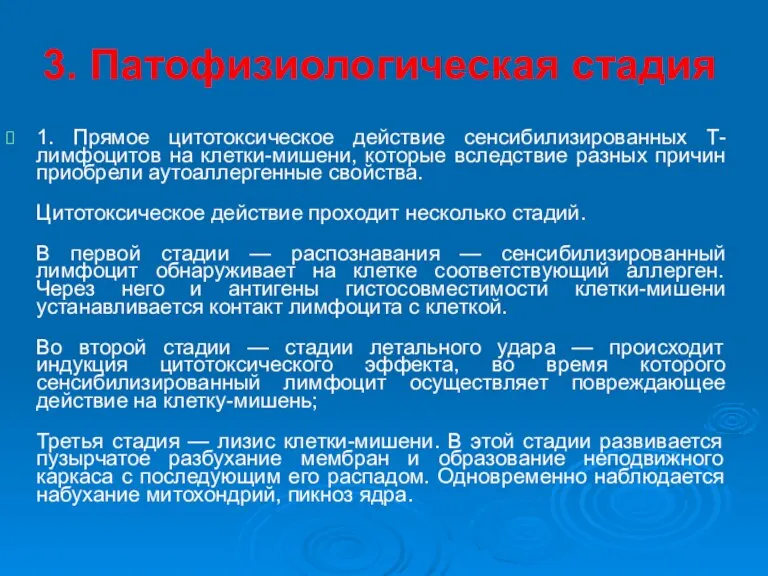 3. Патофизиологическая стадия

1. Прямое цитотоксическое действие сенсибилизированных Т-лимфоцитов на клетки-мишени, которые вследствие разных причин приобрели аутоаллергенные свойства.

Цитотоксическое действие проходит несколько стадий.

В первой стадии — распознавания — сенсибилизированный лимфоцит обнаруживает на клетке соответствующий аллерген. Через него и антигены гистосовместимости клетки-мишени устанавливается контакт лимфоцита с клеткой.

Во второй стадии — стадии летального удара — происходит индукция цитотоксического эффекта, во время которого сенсибилизированный лимфоцит осуществляет повреждающее действие на клетку-мишень;

Третья стадия — лизис клетки-мишени. В этой стадии развивается пузырчатое разбухание мембран и образование неподвижного каркаса с последующим его распадом. Одновременно наблюдается набухание митохондрий, пикноз ядра.